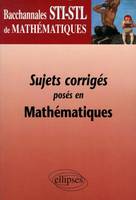 Bacchannales STI-STL de MATHÉMATIQUES

Sujets corrigés posés en Mathématiques

ellipses